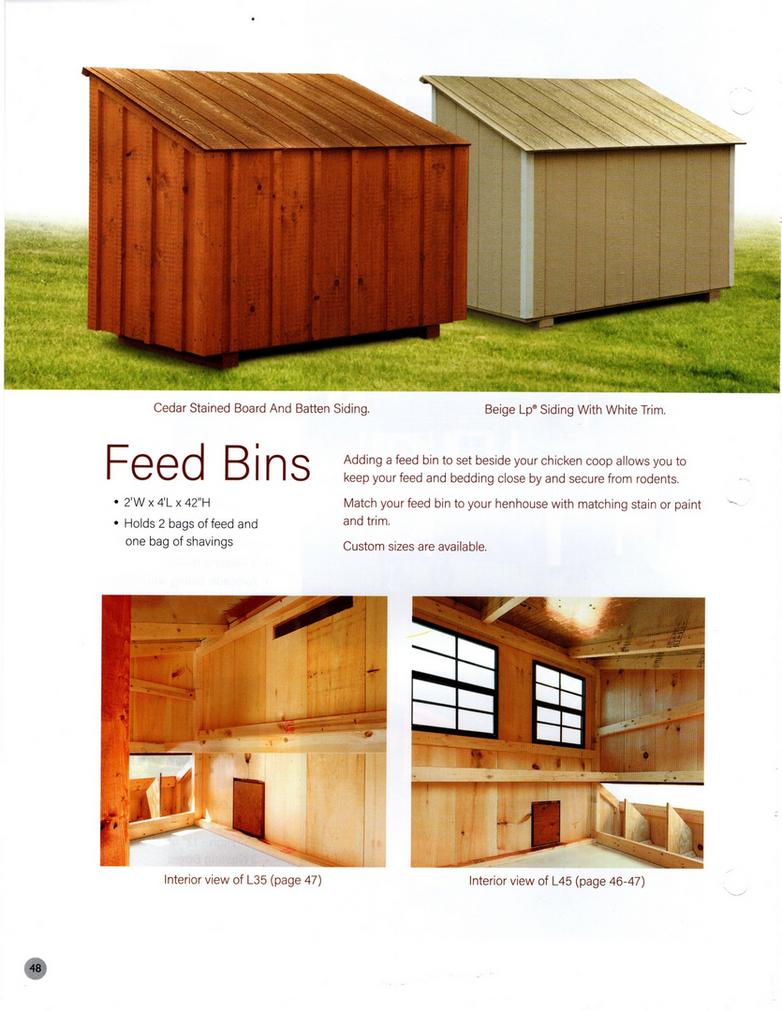 Cedar Stained Board And Batten Siding.

Beige Lp® Siding With White Trim.

Feed Bins

• 2'W x 4'L x 42"H
• Holds 2 bags of feed and one bag of shavings

Adding a feed bin to set beside your chicken coop allows you to keep your feed and bedding close by and secure from rodents.

Match your feed bin to your henhouse with matching stain or paint and trim.

Custom sizes are available.

Interior view of L35 (page 47)

Interior view of L45 (page 46-47)

48